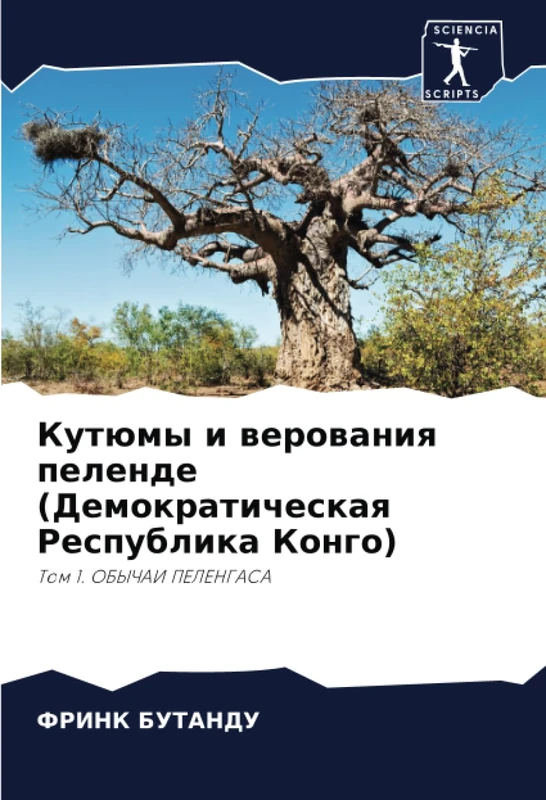 SCIENCIA
SCRIPTS

Кутюмы и верования пеленде (Демократическая Республика Конго)

Том 1. ОБЫЧАИ ПЕЛЕНГАСА

ФРИНК БУТАНДУ